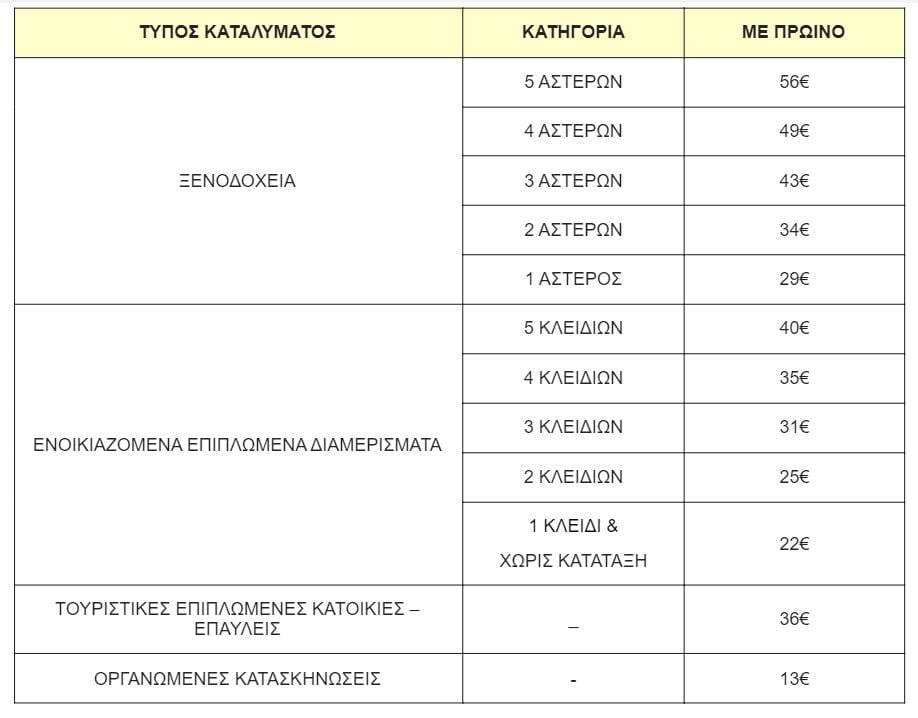 | ΤΥΠΟΣ ΚΑΤΑΛΥΜΑΤΟΣ | ΚΑΤΗΓΟΡΙΑ | ΜΕ ΠΡΩΙΝΟ |
|---|---|---|
| ΞΕΝΟΔΟΧΕΙΑ | 5 ΑΣΤΕΡΩΝ | 56€ |
| | 4 ΑΣΤΕΡΩΝ | 49€ |
| | 3 ΑΣΤΕΡΩΝ | 43€ |
| | 2 ΑΣΤΕΡΩΝ | 34€ |
| | 1 ΑΣΤΕΡΟΣ | 29€ |
| ΕΝΟΙΚΙΑΖΟΜΕΝΑ ΕΠΙΠΛΩΜΕΝΑ ΔΙΑΜΕΡΙΣΜΑΤΑ | 5 ΚΛΕΙΔΙΩΝ | 40€ |
| | 4 ΚΛΕΙΔΙΩΝ | 35€ |
| | 3 ΚΛΕΙΔΙΩΝ | 31€ |
| | 2 ΚΛΕΙΔΙΩΝ | 25€ |
| | 1 ΚΛΕΙΔΙ & ΧΩΡΙΣ ΚΑΤΑΤΑΞΗ | 22€ |
| ΤΟΥΡΙΣΤΙΚΕΣ ΕΠΙΠΛΩΜΕΝΕΣ ΚΑΤΟΙΚΙΕΣ – ΕΠΑΥΛΕΙΣ | – | 36€ |
| ΟΡΓΑΝΩΜΕΝΕΣ ΚΑΤΑΣΚΗΝΩΣΕΙΣ | - | 13€ |